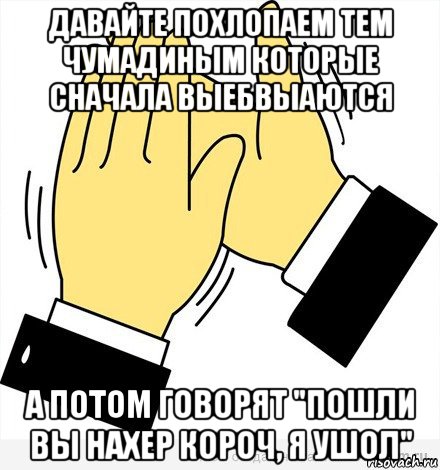 ДАВАЙТЕ ПОХЛОПАЕМ ТЕМ ЧУМАДИНЫМ КОТОРЫЕ СНАЧАЛА ВЫЕБВЫАЮТСЯ

А ПОТОМ ГОВОРЯТ "ПОШЛИ ВЫ НАХЕР КОРОЧ, Я УШОЛ"

risovach.ru